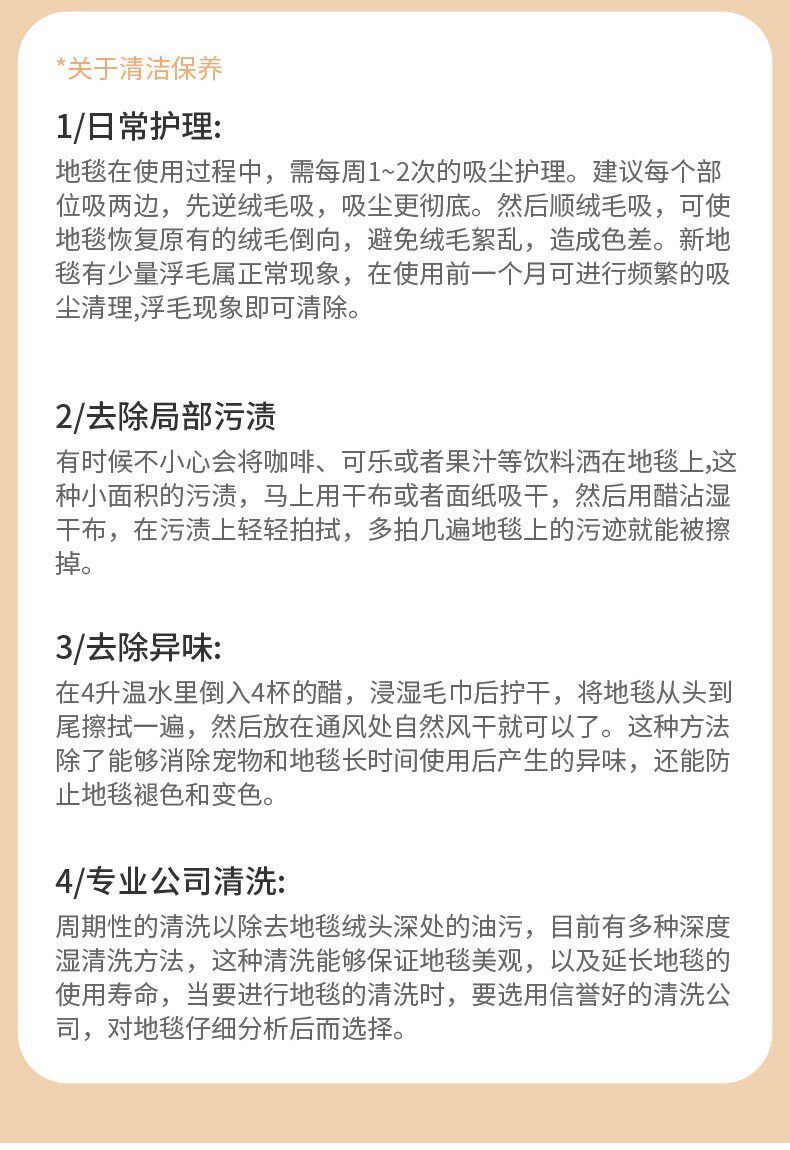 *关于清洁保养

1/日常护理:

地毯在使用过程中，需每周1~2次的吸尘护理。建议每个部位吸两边，先逆绒毛吸，吸尘更彻底。然后顺绒毛吸，可使地毯恢复原有的绒毛倒向，避免绒毛絮乱，造成色差。新地毯有少量浮毛属正常现象，在使用前一个月可进行频繁的吸尘清理,浮毛现象即可清除。

2/去除局部污渍

有时候不小心会将咖啡、可乐或者果汁等饮料洒在地毯上,这种小面积的污渍，马上用干布或者面纸吸干，然后用醋沾湿干布，在污渍上轻轻拍拭，多拍几遍地毯上的污迹就能被擦掉。

3/去除异味:

在4升温水里倒入4杯的醋，浸湿毛巾后拧干，将地毯从头到尾擦拭一遍，然后放在通风处自然风干就可以了。这种方法除了能够消除宠物和地毯长时间使用后产生的异味，还能防止地毯褪色和变色。

4/专业公司清洗:

周期性的清洗以除去地毯绒头深处的油污，目前有多种深度湿清洗方法，这种清洗能够保证地毯美观，以及延长地毯的使用寿命，当要进行地毯的清洗时，要选用信誉好的清洗公司，对地毯仔细分析后而选择。